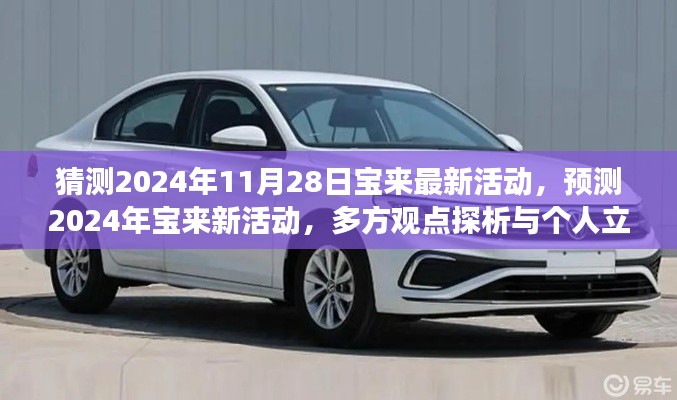 猜测2024年11月28日宝来最新活动，预测2024年宝来新活动，多方观点探析与个人立

易车